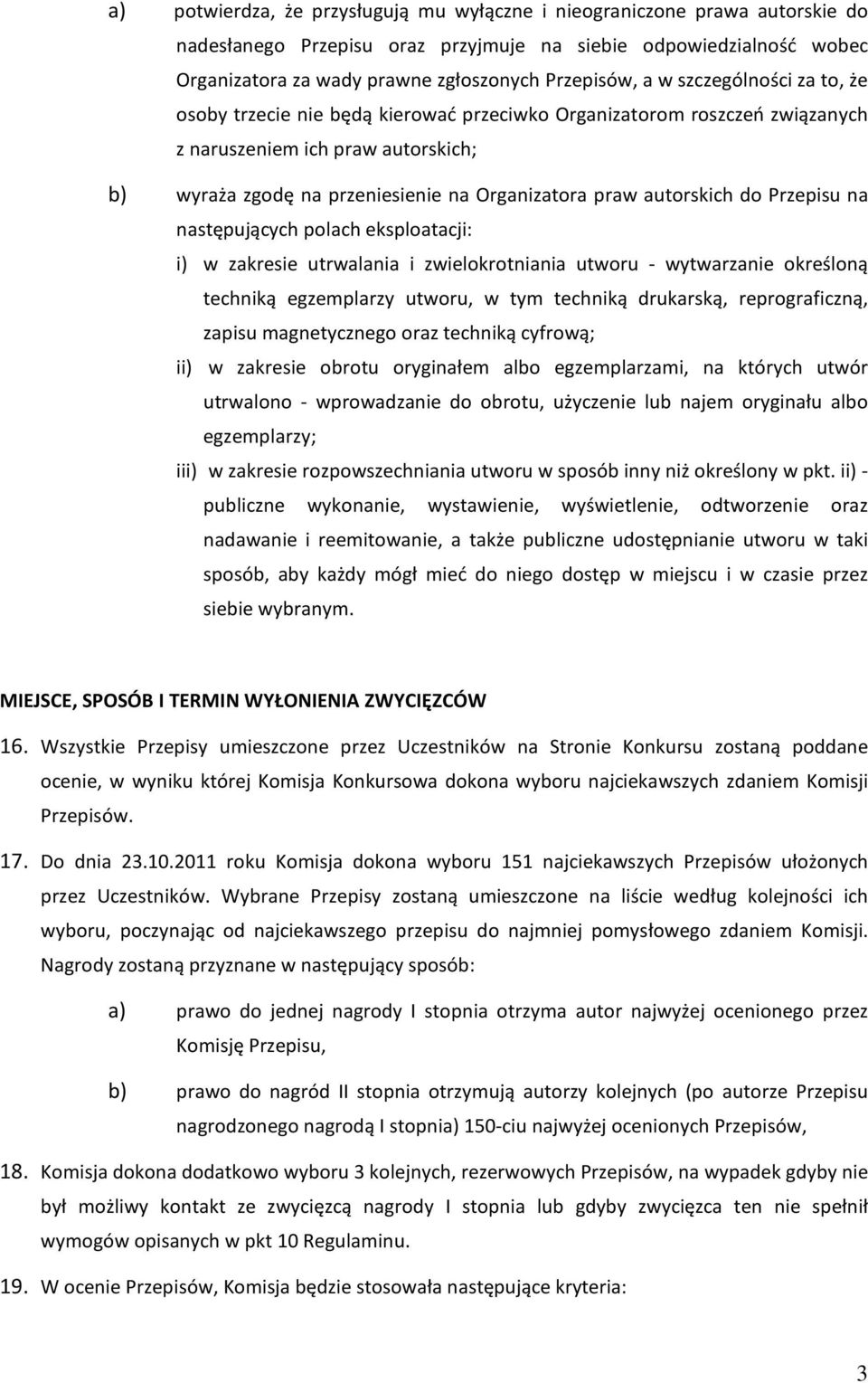 a) potwierdza, że przysługują mu wyłączne i nieograniczone prawa autorskie do nadesłanego Przepisu oraz przyjmuje na siebie odpowiedzialność wobec Organizatora za wady prawne zgłoszonych Przepisów, a w szczególności za to, że osoby trzecie nie będą kierować przeciwko Organizatorom roszczeń związanych z naruszeniem ich praw autorskich;

b) wyraża zgodę na przeniesienie na Organizatora praw autorskich do Przepisu na następujących polach eksploatacji:

i) w zakresie utrwalania i zwielokrotniania utworu - wytwarzanie określoną techniką egzemplarzy utworu, w tym techniką drukarską, reprograficzną, zapisu magnetycznego oraz techniką cyfrową;

ii) w zakresie obrotu oryginałem albo egzemplarzami, na których utwór utrwalono - wprowadzanie do obrotu, użyczenie lub najem oryginału albo egzemplarzy;

iii) w zakresie rozpowszechniania utworu w sposób inny niż określony w pkt. ii) - publiczne wykonanie, wystawienie, wyświetlenie, odtworzenie oraz nadawanie i reemitowanie, a także publiczne udostępnianie utworu w taki sposób, aby każdy mógł mieć do niego dostęp w miejscu i w czasie przez siebie wybranym.

MIEJSCE, SPOSÓB I TERMIN WYŁONIENIA ZWYCIĘZCÓW

16. Wszystkie Przepisy umieszczone przez Uczestników na Stronie Konkursu zostaną poddane ocenie, w wyniku której Komisja Konkursowa dokona wyboru najciekawszych zdaniem Komisji Przepisów.

17. Do dnia 23.10.2011 roku Komisja dokona wyboru 151 najciekawszych Przepisów ułożonych przez Uczestników. Wybrane Przepisy zostaną umieszczone na liście według kolejności ich wyboru, poczynając od najciekawszego przepisu do najmniej pomysłowego zdaniem Komisji. Nagrody zostaną przyznane w następujący sposób:

a) prawo do jednej nagrody I stopnia otrzyma autor najwyżej ocenionego przez Komisję Przepisu,

b) prawo do nagród II stopnia otrzymują autorzy kolejnych (po autorze Przepisu nagrodzonego nagrodą I stopnia) 150-ciu najwyżej ocenionych Przepisów,

18. Komisja dokona dodatkowo wyboru 3 kolejnych, rezerwowych Przepisów, na wypadek gdyby nie był możliwy kontakt ze zwycięzcą nagrody I stopnia lub gdyby zwycięzca ten nie spełnił wymogów opisanych w pkt 10 Regulaminu.

19. W ocenie Przepisów, Komisja będzie stosowała następujące kryteria:

3